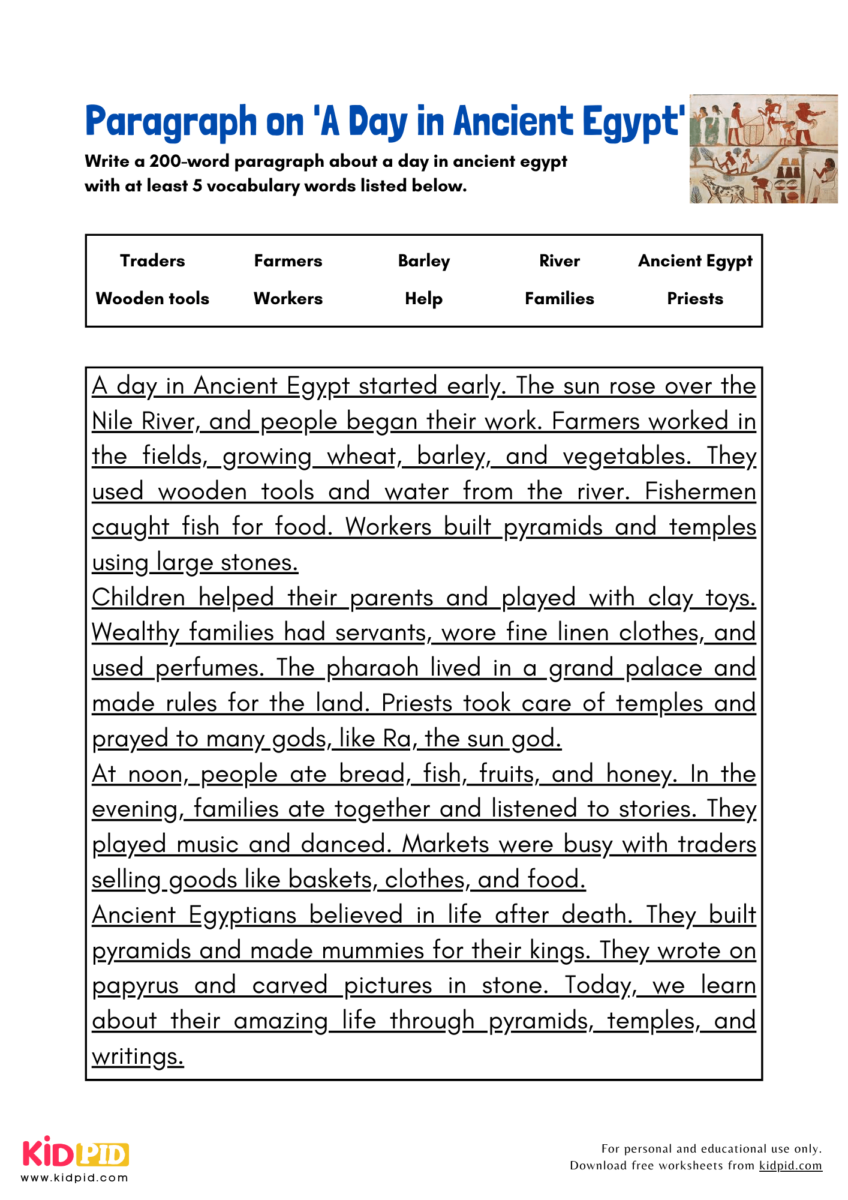 Paragraph on 'A Day in Ancient Egypt'

Write a 200-word paragraph about a day in ancient egypt with at least 5 vocabulary words listed below.

| Traders | Farmers | Barley | River | Ancient Egypt |
|---|---|---|---|---|
| Wooden tools | Workers | Help | Families | Priests |

A day in Ancient Egypt started early. The sun rose over the Nile River, and people began their work. Farmers worked in the fields, growing wheat, barley, and vegetables. They used wooden tools and water from the river. Fishermen caught fish for food. Workers built pyramids and temples using large stones.
Children helped their parents and played with clay toys. Wealthy families had servants, wore fine linen clothes, and used perfumes. The pharaoh lived in a grand palace and made rules for the land. Priests took care of temples and prayed to many gods, like Ra, the sun god.
At noon, people ate bread, fish, fruits, and honey. In the evening, families ate together and listened to stories. They played music and danced. Markets were busy with traders selling goods like baskets, clothes, and food.
Ancient Egyptians believed in life after death. They built pyramids and made mummies for their kings. They wrote on papyrus and carved pictures in stone. Today, we learn about their amazing life through pyramids, temples, and writings.

KIDPID
www.kidpid.com

For personal and educational use only.
Download free worksheets from kidpid.com